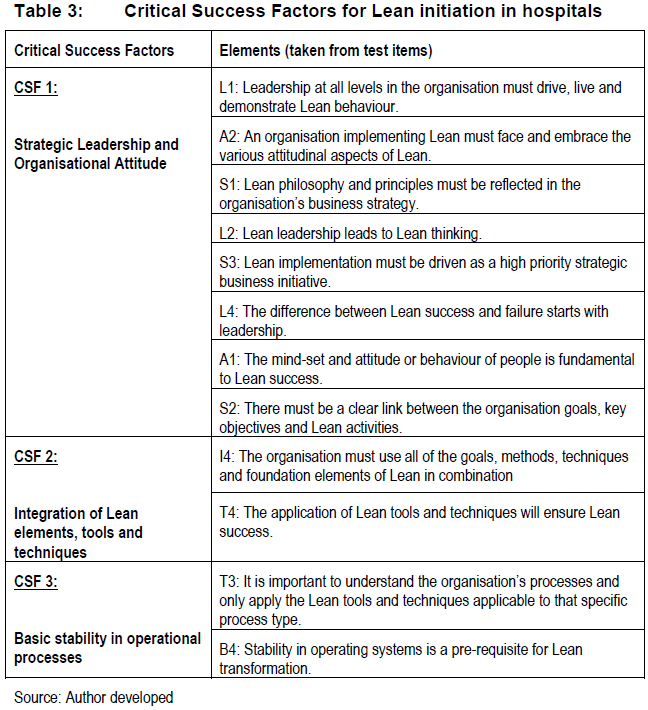 Table 3: Critical Success Factors for Lean initiation in hospitals

| Critical Success Factors | Elements (taken from test items) |
|---|---|
| CSF 1: Strategic Leadership and Organisational Attitude | L1: Leadership at all levels in the organisation must drive, live and demonstrate Lean behaviour. |
| | A2: An organisation implementing Lean must face and embrace the various attitudinal aspects of Lean. |
| | S1: Lean philosophy and principles must be reflected in the organisation's business strategy. |
| | L2: Lean leadership leads to Lean thinking. |
| | S3: Lean implementation must be driven as a high priority strategic business initiative. |
| | L4: The difference between Lean success and failure starts with leadership. |
| | A1: The mind-set and attitude or behaviour of people is fundamental to Lean success. |
| | S2: There must be a clear link between the organisation goals, key objectives and Lean activities. |
| CSF 2: Integration of Lean elements, tools and techniques | I4: The organisation must use all of the goals, methods, techniques and foundation elements of Lean in combination |
| | T4: The application of Lean tools and techniques will ensure Lean success. |
| CSF 3: Basic stability in operational processes | T3: It is important to understand the organisation's processes and only apply the Lean tools and techniques applicable to that specific process type. |
| | B4: Stability in operating systems is a pre-requisite for Lean transformation. |

Source: Author developed